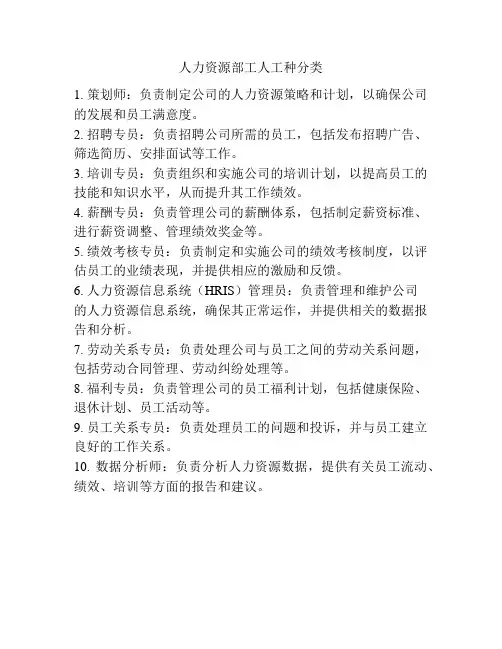 人力资源部工人工种分类

1. 策划师：负责制定公司的人力资源策略和计划，以确保公司的发展和员工满意度。

2. 招聘专员：负责招聘公司所需的员工，包括发布招聘广告、筛选简历、安排面试等工作。

3. 培训专员：负责组织和实施公司的培训计划，以提高员工的技能和知识水平，从而提升其工作绩效。

4. 薪酬专员：负责管理公司的薪酬体系，包括制定薪资标准、进行薪资调整、管理绩效奖金等。

5. 绩效考核专员：负责制定和实施公司的绩效考核制度，以评估员工的业绩表现，并提供相应的激励和反馈。

6. 人力资源信息系统（HRIS）管理员：负责管理和维护公司的人力资源信息系统，确保其正常运作，并提供相关的数据报告和分析。

7. 劳动关系专员：负责处理公司与员工之间的劳动关系问题，包括劳动合同管理、劳动纠纷处理等。

8. 福利专员：负责管理公司的员工福利计划，包括健康保险、退休计划、员工活动等。

9. 员工关系专员：负责处理员工的问题和投诉，并与员工建立良好的工作关系。

10. 数据分析师：负责分析人力资源数据，提供有关员工流动、绩效、培训等方面的报告和建议。